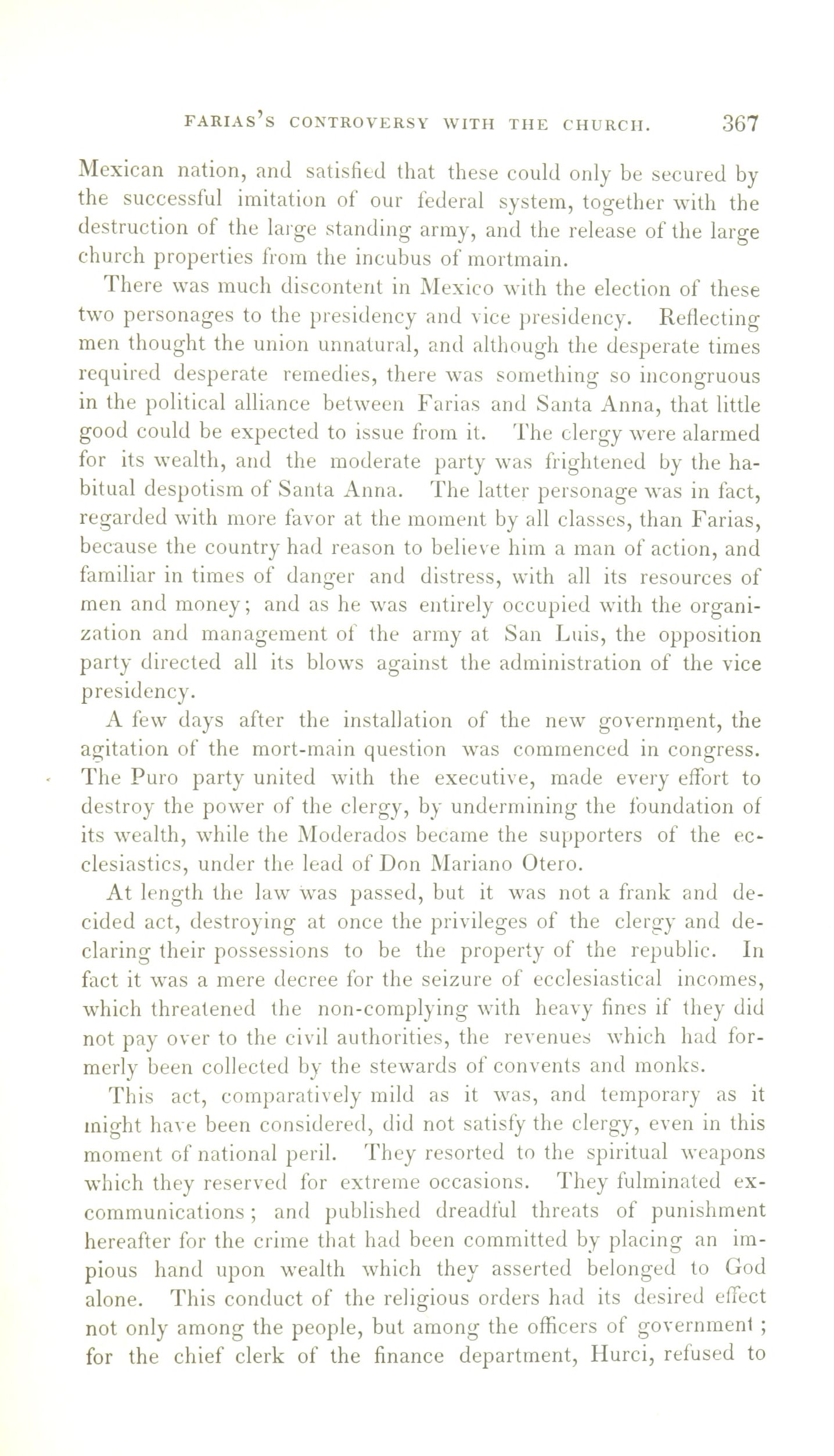 FARIAS'S CONTROVERSY WITH THE CHURCH. 367

Mexican nation, and satisfied that these could only be secured by the successful imitation of our federal system, together with the destruction of the large standing army, and the release of the large church properties from the incubus of mortmain.

There was much discontent in Mexico with the election of these two personages to the presidency and vice presidency. Reflecting men thought the union unnatural, and although the desperate times required desperate remedies, there was something so incongruous in the political alliance between Farias and Santa Anna, that little good could be expected to issue from it. The clergy were alarmed for its wealth, and the moderate party was frightened by the habitual despotism of Santa Anna. The latter personage was in fact, regarded with more favor at the moment by all classes, than Farias, because the country had reason to believe him a man of action, and familiar in times of danger and distress, with all its resources of men and money; and as he was entirely occupied with the organization and management of the army at San Luis, the opposition party directed all its blows against the administration of the vice presidency.

A few days after the installation of the new government, the agitation of the mort-main question was commenced in congress. The Puro party united with the executive, made every effort to destroy the power of the clergy, by undermining the foundation of its wealth, while the Moderados became the supporters of the ecclesiastics, under the lead of Don Mariano Otero.

At length the law was passed, but it was not a frank and decided act, destroying at once the privileges of the clergy and declaring their possessions to be the property of the republic. In fact it was a mere decree for the seizure of ecclesiastical incomes, which threatened the non-complying with heavy fines if they did not pay over to the civil authorities, the revenues which had formerly been collected by the stewards of convents and monks.

This act, comparatively mild as it was, and temporary as it might have been considered, did not satisfy the clergy, even in this moment of national peril. They resorted to the spiritual weapons which they reserved for extreme occasions. They fulminated excommunications; and published dreadful threats of punishment hereafter for the crime that had been committed by placing an impious hand upon wealth which they asserted belonged to God alone. This conduct of the religious orders had its desired effect not only among the people, but among the officers of government; for the chief clerk of the finance department, Hurci, refused to